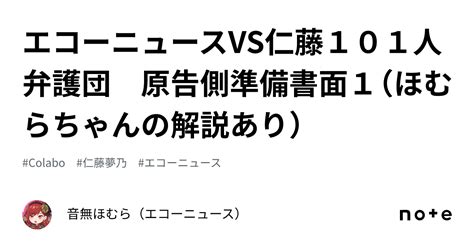 エコーニュースVS仁藤１０１人弁護団　原告側準備書面１（ほむらちゃんの解説あり）

#Colabo　#仁藤夢乃　#エコーニュース

音無ほむら（エコーニュース）

note